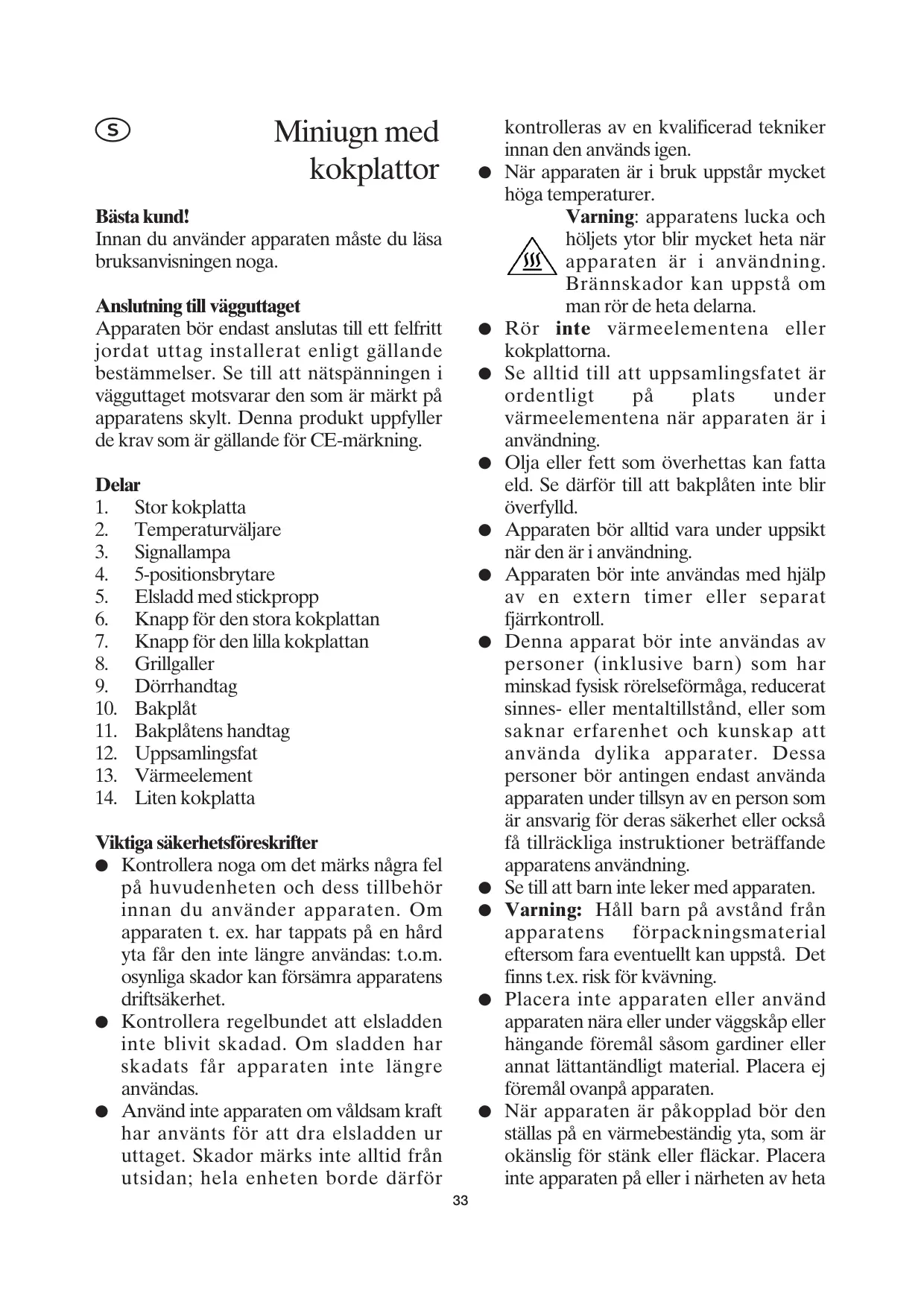 S

Miniugn med kokplattor

Bästa kund!
Innan du använder apparaten måste du läsa bruksanvisningen noga.

Anslutning till vägguttaget
Apparaten bör endast anslutas till ett felfritt jordat uttag installerat enligt gällande bestämmelser. Se till att nätspänningen i vägguttaget motsvarar den som är märkt på apparatens skylt. Denna produkt uppfyller de krav som är gällande för CE-märkning.

Delar
1. Stor kokplatta
2. Temperaturväljare
3. Signallampa
4. 5-positionsbrytare
5. Elsladd med stickpropp
6. Knapp för den stora kokplattan
7. Knapp för den lilla kokplattan
8. Grillgaller
9. Dörrhandtag
10. Bakplåt
11. Bakplåtens handtag
12. Uppsamlingsfat
13. Värmeelement
14. Liten kokplatta

Viktiga säkerhetsföreskrifter
● Kontrollera noga om det märks några fel på huvudenheten och dess tillbehör innan du använder apparaten. Om apparaten t. ex. har tappats på en hård yta får den inte längre användas: t.o.m. osynliga skador kan försämra apparatens driftsäkerhet.
● Kontrollera regelbundet att elsladden inte blivit skadad. Om sladden har skadats får apparaten inte längre användas.
● Använd inte apparaten om våldsam kraft har använts för att dra elsladden ur uttaget. Skador märks inte alltid från utsidan; hela enheten borde därför kontrolleras av en kvalificerad tekniker innan den används igen.
● När apparaten är i bruk uppstår mycket höga temperaturer.
Varning: apparatens lucka och höljets ytor blir mycket heta när apparaten är i användning. Brännskador kan uppstå om man rör de heta delarna.
● Rör inte värmeelementena eller kokplattorna.
● Se alltid till att uppsamlingsfatet är ordentligt på plats under värmeelementena när apparaten är i användning.
● Olja eller fett som överhettas kan fatta eld. Se därför till att bakplåten inte blir överfylld.
● Apparaten bör alltid vara under uppsikt när den är i användning.
● Apparaten bör inte användas med hjälp av en extern timer eller separat fjärrkontroll.
● Denna apparat bör inte användas av personer (inklusive barn) som har minskad fysisk rörelseförmåga, reducerat sinnes- eller mentaltillstånd, eller som saknar erfarenhet och kunskap att använda dylika apparater. Dessa personer bör antingen endast använda apparaten under tillsyn av en person som är ansvarig för deras säkerhet eller också få tillräckliga instruktioner beträffande apparatens användning.
● Se till att barn inte leker med apparaten.
● Varning: Håll barn på avstånd från apparatens förpackningsmaterial eftersom fara eventuellt kan uppstå. Det finns t.ex. risk för kvävning.
● Placera inte apparaten eller använd apparaten nära eller under väggskåp eller hängande föremål såsom gardiner eller annat lättantändligt material. Placera ej föremål ovanpå apparaten.
● När apparaten är påkopplad bör den ställas på en värmebeständig yta, som är okänslig för stänk eller fläckar. Placera inte apparaten på eller i närheten av heta

33